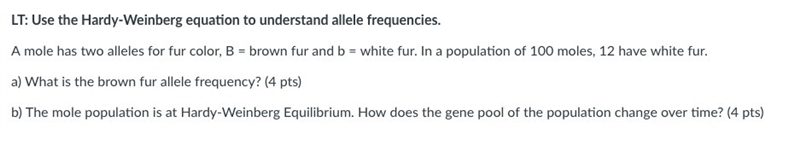 LT: Use the Hardy-Weinberg equation to understand allele frequencies.

A mole has two alleles for fur color, B = brown fur and b = white fur. In a population of 100 moles, 12 have white fur.

a) What is the brown fur allele frequency? (4 pts)

b) The mole population is at Hardy-Weinberg Equilibrium. How does the gene pool of the population change over time? (4 pts)